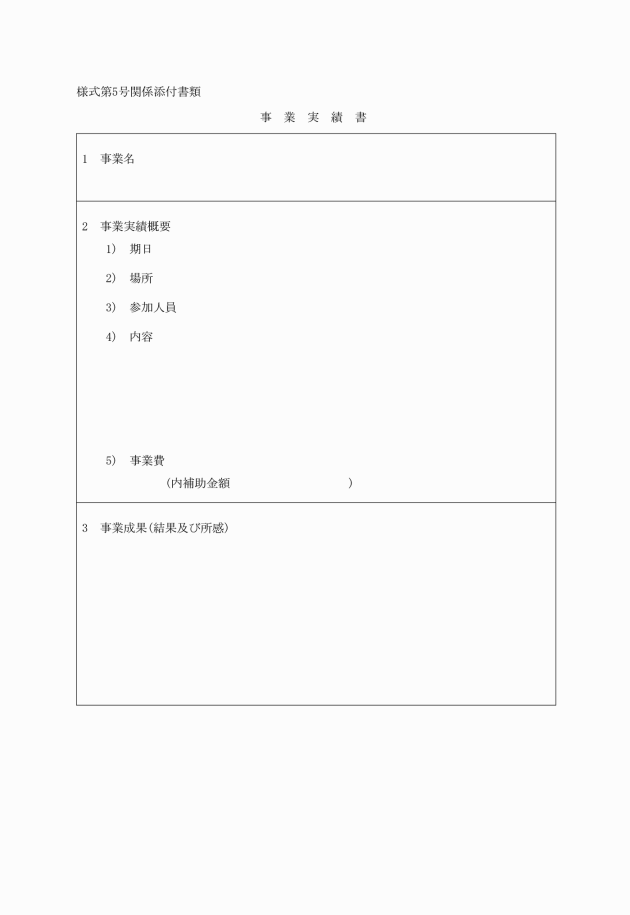 様式第5号関係添付書類

事 業 実 績 書

1 事業名

2 事業実績概要

1) 期日

2) 場所

3) 参加人員

4) 内容

5) 事業費

(内補助金額 )

3 事業成果(結果及び所感)